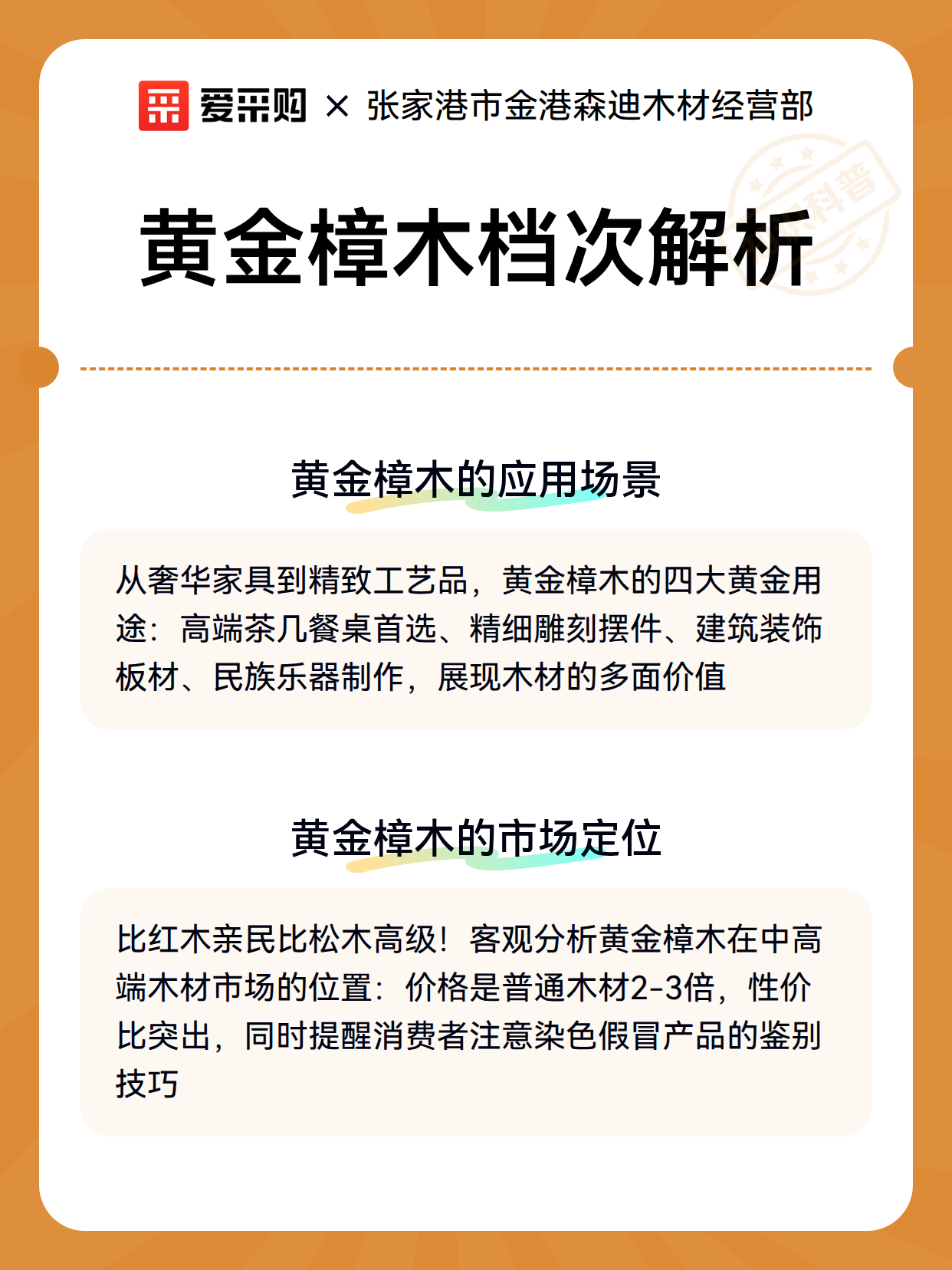 爱采购 × 张家港市金港森迪木材经营部

科普

黄金樟木档次解析

黄金樟木的应用场景

从奢华家具到精致工艺品，黄金樟木的四大黄金用途：高端茶几餐桌首选、精细雕刻摆件、建筑装饰板材、民族乐器制作，展现木材的多面价值

黄金樟木的市场定位

比红木亲民比松木高级！客观分析黄金樟木在中高端木材市场的位置：价格是普通木材2-3倍，性价比突出，同时提醒消费者注意染色假冒产品的鉴别技巧